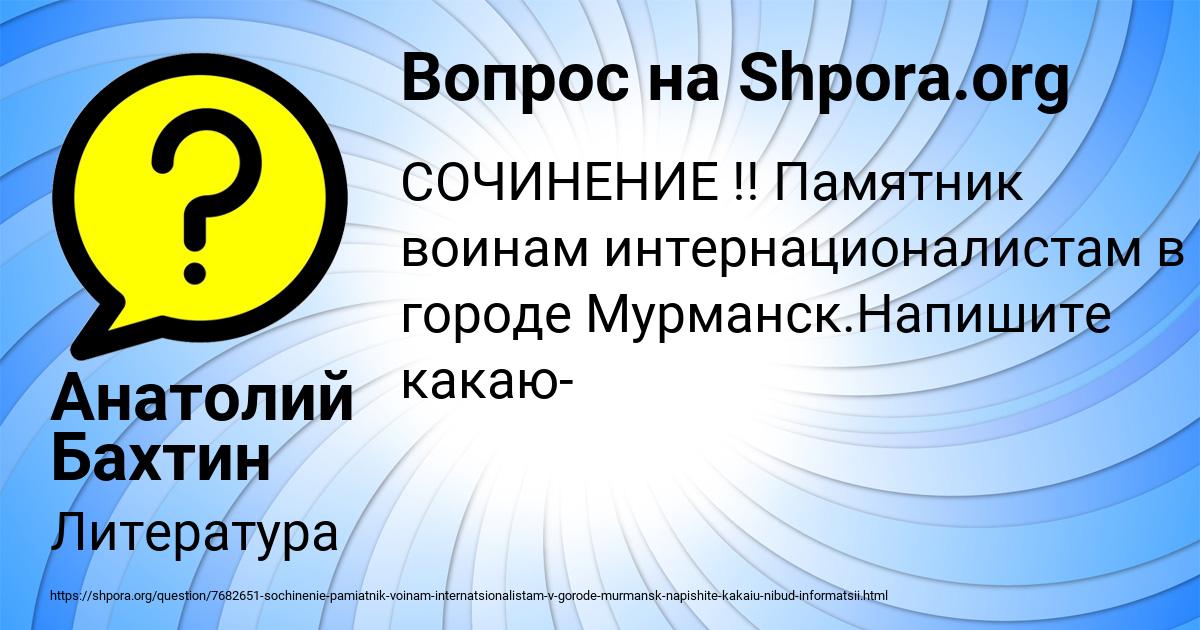 Вопрос на Shpora.org

СОЧИНЕНИЕ !! Памятник воинам интернационалистам в городе Мурманск.Напишите какаю-

Анатолий Бахтин

Литература

https://shpora.org/question/7682651-sochinenie-pamiatnik-voinam-internatsionalistam-v-gorode-murmansk-napishite-kakaiu-nibud-informatsii.html